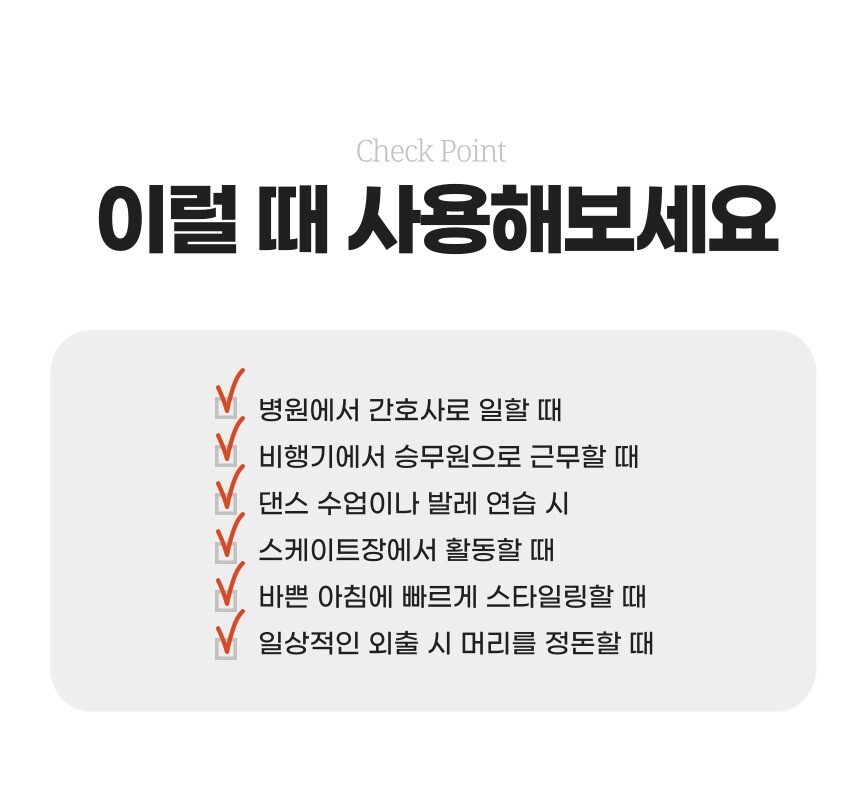 Check Point

이럴 때 사용해보세요

☑ 병원에서 간호사로 일할 때
☑ 비행기에서 승무원으로 근무할 때
☑ 댄스 수업이나 발레 연습 시
☑ 스케이트장에서 활동할 때
☑ 바쁜 아침에 빠르게 스타일링할 때
☑ 일상적인 외출 시 머리를 정돈할 때